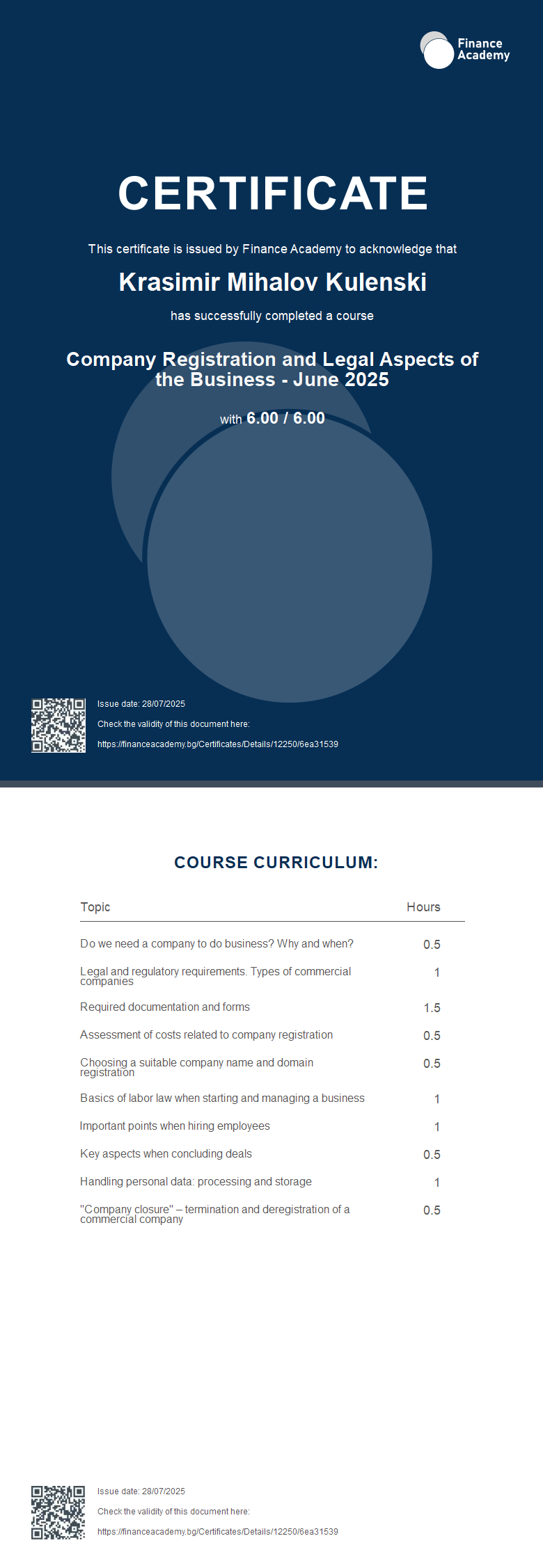 Finance Academy

CERTIFICATE

This certificate is issued by Finance Academy to acknowledge that

Krasimir Mihalov Kulenski

has successfully completed a course

Company Registration and Legal Aspects of the Business - June 2025

with 6.00 / 6.00

Issue date: 28/07/2025

Check the validity of this document here:

https://financeacademy.bg/Certificates/Details/12250/6ea31539

COURSE CURRICULUM:

| Topic | Hours |
|---|---|
| Do we need a company to do business? Why and when? | 0.5 |
| Legal and regulatory requirements. Types of commercial companies | 1 |
| Required documentation and forms | 1.5 |
| Assessment of costs related to company registration | 0.5 |
| Choosing a suitable company name and domain registration | 0.5 |
| Basics of labor law when starting and managing a business | 1 |
| Important points when hiring employees | 1 |
| Key aspects when concluding deals | 0.5 |
| Handling personal data: processing and storage | 1 |
| "Company closure" – termination and deregistration of a commercial company | 0.5 |

Issue date: 28/07/2025

Check the validity of this document here:

https://financeacademy.bg/Certificates/Details/12250/6ea31539